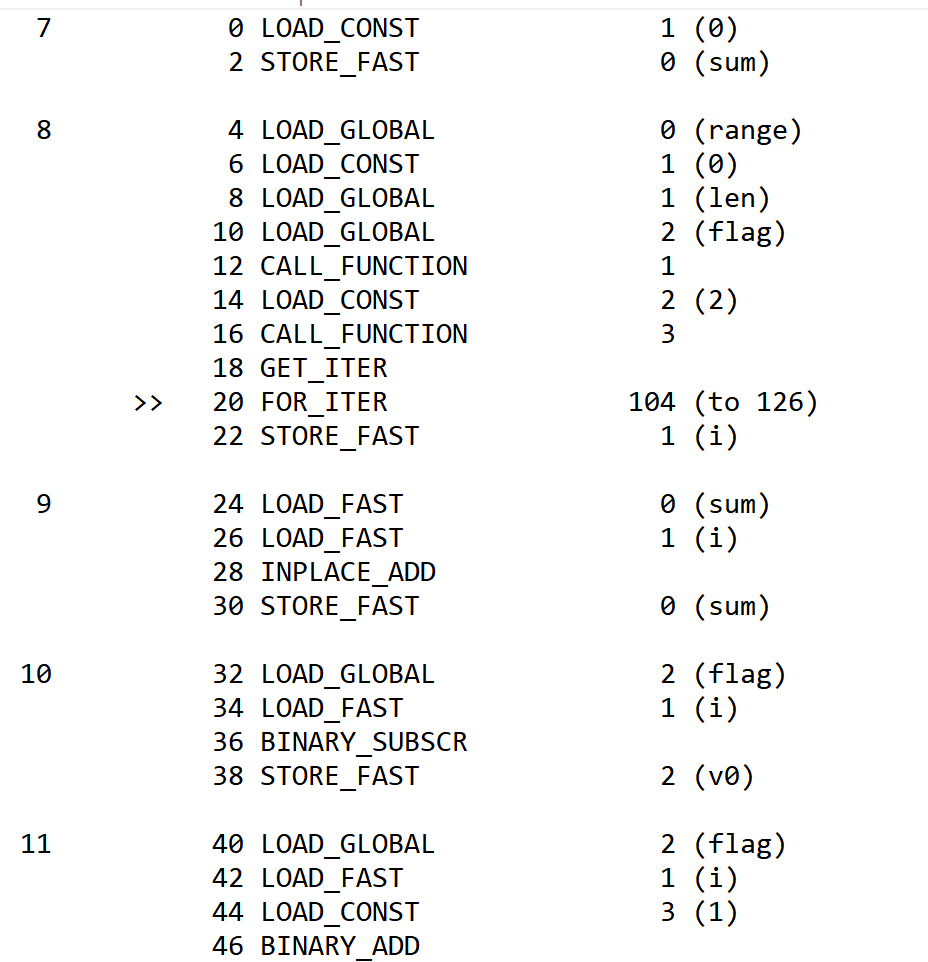 7           0 LOAD_CONST               1 (0)
            2 STORE_FAST               0 (sum)

8           4 LOAD_GLOBAL              0 (range)
            6 LOAD_CONST               1 (0)
            8 LOAD_GLOBAL              1 (len)
           10 LOAD_GLOBAL              2 (flag)
           12 CALL_FUNCTION            1
           14 LOAD_CONST               2 (2)
           16 CALL_FUNCTION            3
           18 GET_ITER
      >>   20 FOR_ITER               104 (to 126)
           22 STORE_FAST               1 (i)

9          24 LOAD_FAST                0 (sum)
           26 LOAD_FAST                1 (i)
           28 INPLACE_ADD
           30 STORE_FAST               0 (sum)

10         32 LOAD_GLOBAL              2 (flag)
           34 LOAD_FAST                1 (i)
           36 BINARY_SUBSCR
           38 STORE_FAST               2 (v0)

11         40 LOAD_GLOBAL              2 (flag)
           42 LOAD_FAST                1 (i)
           44 LOAD_CONST               3 (1)
           46 BINARY_ADD